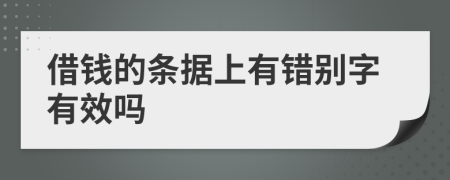 借钱的条据上有错别字有效吗